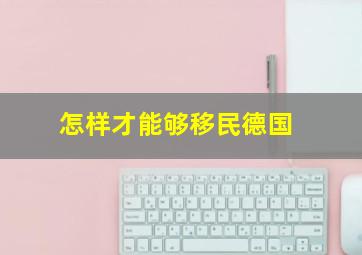 怎样才能够移民德国